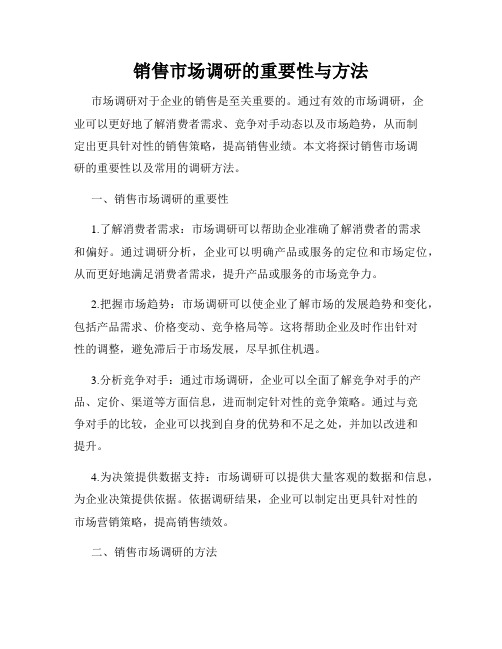 销售市场调研的重要性与方法

市场调研对于企业的销售是至关重要的。通过有效的市场调研，企业可以更好地了解消费者需求、竞争对手动态以及市场趋势，从而制定出更具针对性的销售策略，提高销售业绩。本文将探讨销售市场调研的重要性以及常用的调研方法。

一、销售市场调研的重要性

1.了解消费者需求：市场调研可以帮助企业准确了解消费者的需求和偏好。通过调研分析，企业可以明确产品或服务的定位和市场定位，从而更好地满足消费者需求，提升产品或服务的市场竞争力。

2.把握市场趋势：市场调研可以使企业了解市场的发展趋势和变化，包括产品需求、价格变动、竞争格局等。这将帮助企业及时作出针对性的调整，避免滞后于市场发展，尽早抓住机遇。

3.分析竞争对手：通过市场调研，企业可以全面了解竞争对手的产品、定价、渠道等方面信息，进而制定针对性的竞争策略。通过与竞争对手的比较，企业可以找到自身的优势和不足之处，并加以改进和提升。

4.为决策提供数据支持：市场调研可以提供大量客观的数据和信息，为企业决策提供依据。依据调研结果，企业可以制定出更具针对性的市场营销策略，提高销售绩效。

二、销售市场调研的方法